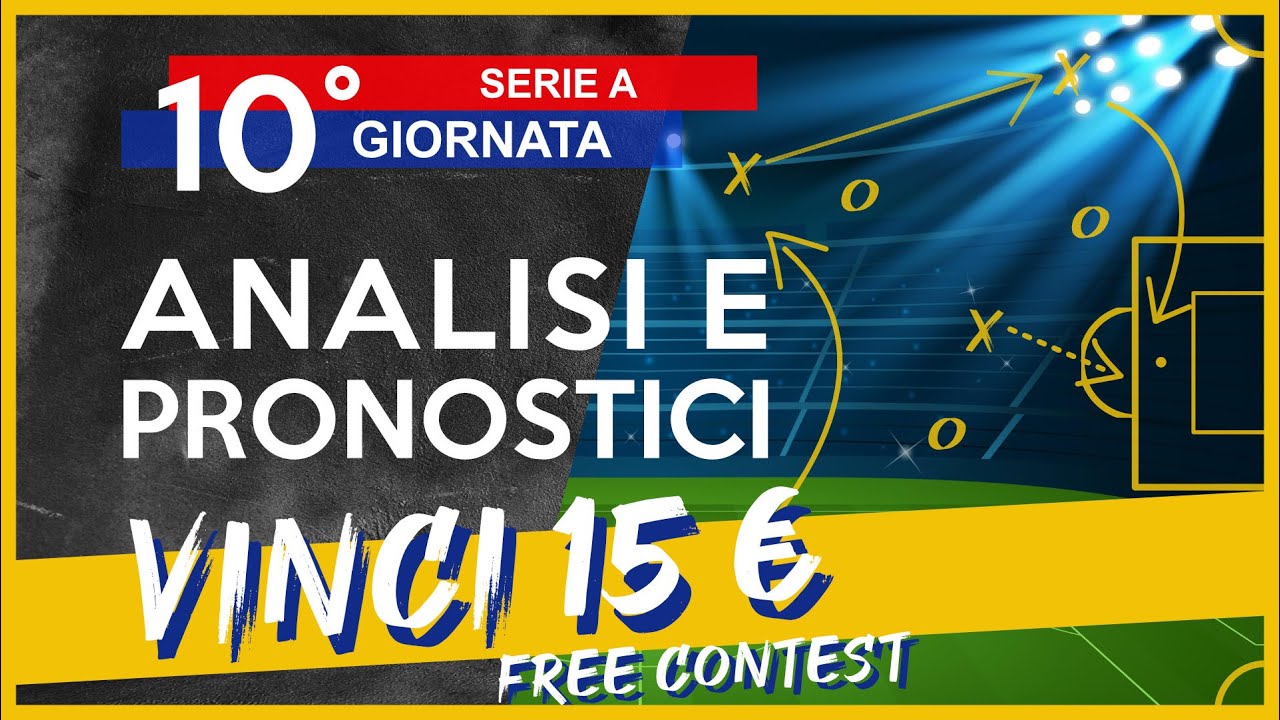 10° SERIE A
GIORNATA

ANALISI E PRONOSTICI

VINCI 15 €
FREE CONTEST